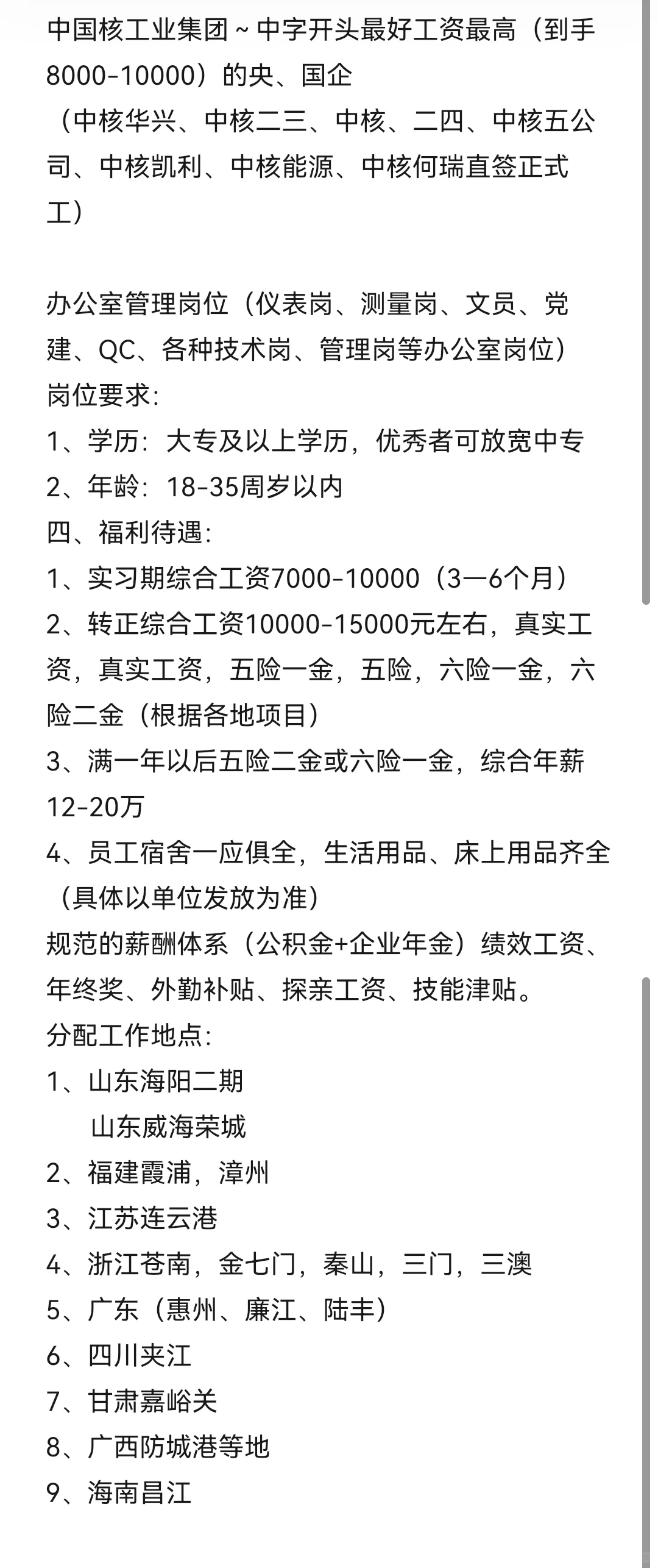 中国核工业集团～中字开头最好工资最高（到手8000-10000）的央、国企
（中核华兴、中核二三、中核、二四、中核五公司、中核凯利、中核能源、中核何瑞直签正式工）

办公室管理岗位（仪表岗、测量岗、文员、党建、QC、各种技术岗、管理岗等办公室岗位）
岗位要求：
1、学历：大专及以上学历，优秀者可放宽中专
2、年龄：18-35周岁以内
四、福利待遇：
1、实习期综合工资7000-10000（3—6个月）
2、转正综合工资10000-15000元左右，真实工资，真实工资，五险一金，五险，六险一金，六险二金（根据各地项目）
3、满一年以后五险二金或六险一金，综合年薪12-20万
4、员工宿舍一应俱全，生活用品、床上用品齐全（具体以单位发放为准）
规范的薪酬体系（公积金+企业年金）绩效工资、年终奖、外勤补贴、探亲工资、技能津贴。
分配工作地点：
1、山东海阳二期
山东威海荣城
2、福建霞浦，漳州
3、江苏连云港
4、浙江苍南，金七门，秦山，三门，三澳
5、广东（惠州、廉江、陆丰）
6、四川夹江
7、甘肃嘉峪关
8、广西防城港等地
9、海南昌江